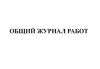 ОБЩИЙ ЖУРНАЛ РАБОТ